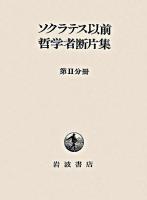 ソクラテス以前
哲学者断片集

第II分冊

岩波書店